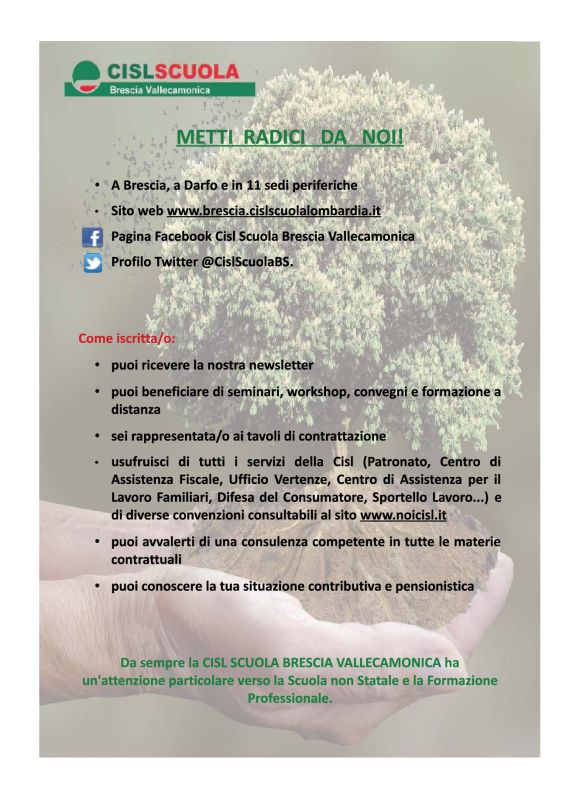 CISLSCUOLA
Brescia Vallecamonica

METTI RADICI DA NOI!

• A Brescia, a Darfo e in 11 sedi periferiche
• Sito web www.brescia.cislscuolalombardia.it
Pagina Facebook Cisl Scuola Brescia Vallecamonica
Profilo Twitter @CislScuolaBS.

Come iscritta/o:

• puoi ricevere la nostra newsletter
• puoi beneficiare di seminari, workshop, convegni e formazione a distanza
• sei rappresentata/o ai tavoli di contrattazione
• usufruisci di tutti i servizi della Cisl (Patronato, Centro di Assistenza Fiscale, Ufficio Vertenze, Centro di Assistenza per il Lavoro Familiari, Difesa del Consumatore, Sportello Lavoro...) e di diverse convenzioni consultabili al sito www.noicisl.it
• puoi avvalerti di una consulenza competente in tutte le materie contrattuali
• puoi conoscere la tua situazione contributiva e pensionistica

Da sempre la CISL SCUOLA BRESCIA VALLECAMONICA ha un'attenzione particolare verso la Scuola non Statale e la Formazione Professionale.